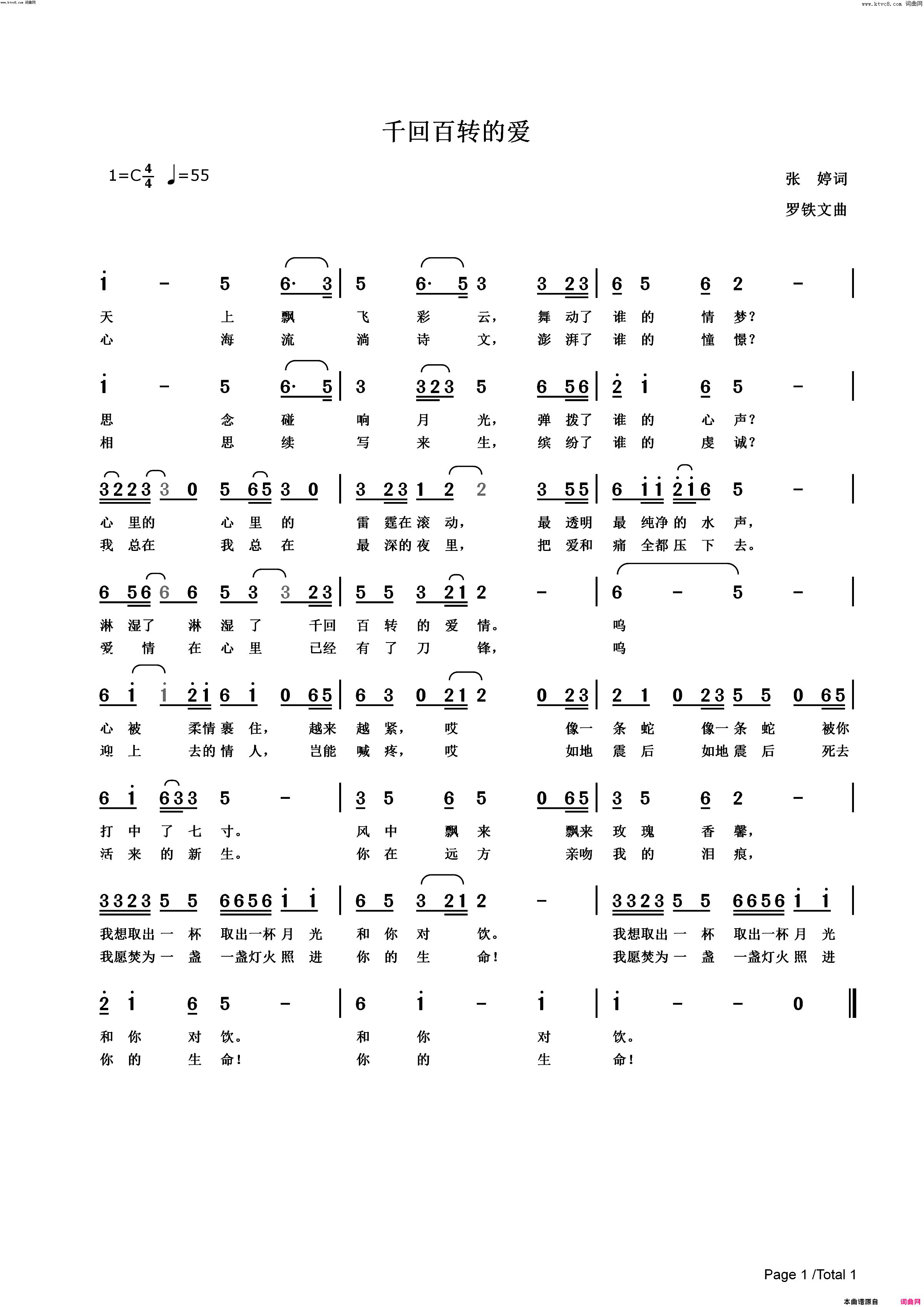 www.ktvc8.com 词曲网

www.ktvc8.com 词曲网

千回百转的爱

1=C$\frac{4}{4}$ ♩=55

张 婷词

罗铁文曲

i - 5 6· 3 | 5 6· 5 3 3 23 | 6 5 6 2 - |

天 上 飘 飞 彩 云， 舞 动了 谁 的 情 梦？
心 海 流 淌 诗 文， 澎 湃了 谁 的 憧 憬？

i - 5 6· 5 | 3 323 5 6 56 | 2 i 6 5 - |

思 念 碰 响 月 光， 弹 拨了 谁 的 心 声？
相 思 续 写 来 生， 缤 纷了 谁 的 虔 诚？

3223 3 0 5 65 3 0 | 3 23 1 2 2 3 55 | 6 ii 216 5 - |

心 里的 心 里 的 雷 霆在 滚 动， 最 透明 最 纯净 的 水 声，
我 总在 我 总 在 最 深的 夜 里， 把 爱和 痛 全都 压 下 去。

6 56 6 6 5 3 3 23 | 5 5 3 21 2 - | 6 - 5 - |

淋 湿了 淋 湿 了 千回 百 转 的 爱 情。 呜
爱 情 在 心 里 已经 有 了 刀 锋， 呜

6 i i 21 6 i 0 65 | 6 3 0 21 2 0 23 | 2 1 0 23 5 5 0 65 |

心 被 柔情 裹 住， 越来 越 紧， 哎 像一 条 蛇 像一 条 蛇 被你
迎 上 去的 情 人， 岂能 喊 疼， 哎 如地 震 后 如地 震 后 死去

6 i 633 5 - | 3 5 6 5 0 65 | 3 5 6 2 - |

打 中 了 七 寸。 风 中 飘 来 飘来 玫 瑰 香 馨，
活 来 的 新 生。 你 在 远 方 亲吻 我 的 泪 痕，

3323 5 5 6656 i i | 6 5 3 21 2 - | 3323 5 5 6656 i i |

我想取出 一 杯 取出一杯 月 光 和 你 对 饮。 我想取出 一 杯 取出一杯 月 光
我愿焚为 一 盏 一盏灯火 照 进 你 的 生 命！ 我愿焚为 一 盏 一盏灯火 照 进

2 i 6 5 - | 6 i - i | i - - 0 ‖

和 你 对 饮。 和 你 对 饮。
你 的 生 命！ 你 的 生 命！

Page 1 /Total 1

本曲谱源自 词曲网